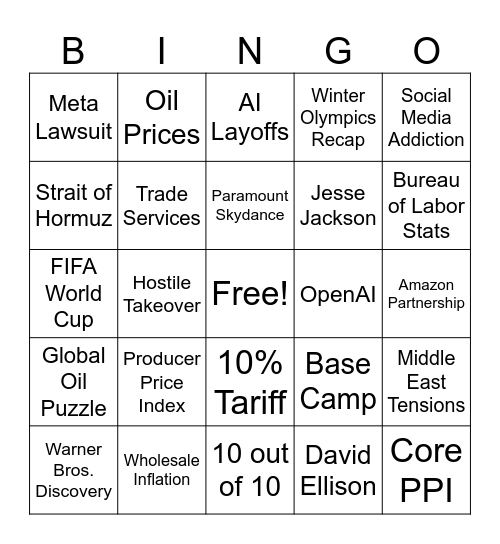 | B | I | N | G | O |
|---|---|---|---|---|
| Meta Lawsuit | Oil Prices | AI Layoffs | Winter Olympics Recap | Social Media Addiction |
| Strait of Hormuz | Trade Services | Paramount Skydance | Jesse Jackson | Bureau of Labor Stats |
| FIFA World Cup | Hostile Takeover | Free! | OpenAI | Amazon Partnership |
| Global Oil Puzzle | Producer Price Index | 10% Tariff | Base Camp | Middle East Tensions |
| Warner Bros. Discovery | Wholesale Inflation | 10 out of 10 | David Ellison | Core PPI |